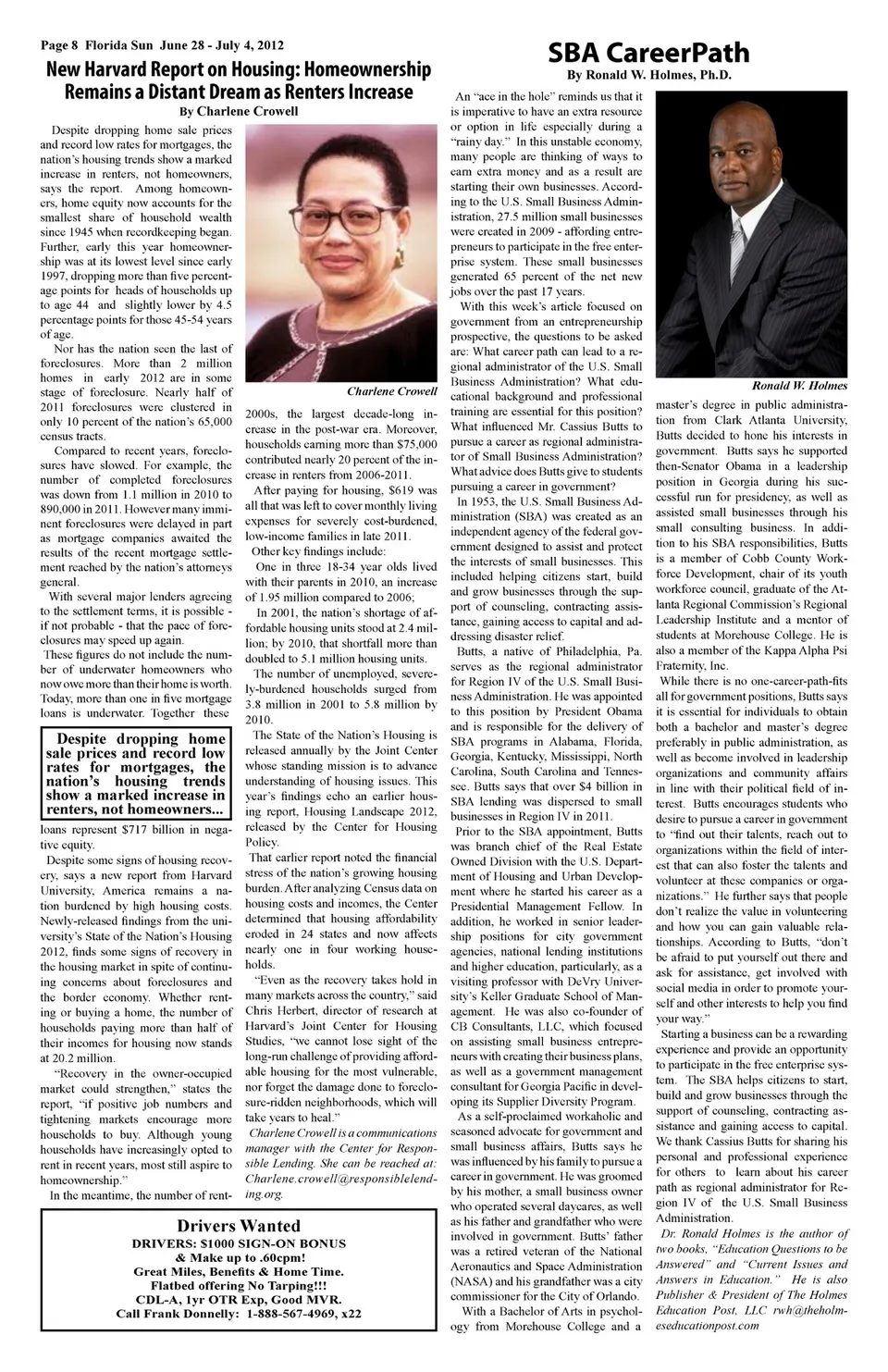 Page 8 Florida Sun June 28 - July 4, 2012

New Harvard Report on Housing: Homeownership Remains a Distant Dream as Renters Increase

By Charlene Crowell

Despite dropping home sale prices and record low rates for mortgages, the nation's housing trends show a marked increase in renters, not homeowners, says the report. Among homeowners, home equity now accounts for the smallest share of household wealth since 1945 when recordkeeping began. Further, early this year homeownership was at its lowest level since early 1997, dropping more than five percentage points for heads of households up to age 44 and slightly lower by 4.5 percentage points for those 45-54 years of age.

Nor has the nation seen the last of foreclosures. More than 2 million homes in early 2012 are in some stage of foreclosure. Nearly half of 2011 foreclosures were clustered in only 10 percent of the nation's 65,000 census tracts.

Compared to recent years, foreclosures have slowed. For example, the number of completed foreclosures was down from 1.1 million in 2010 to 890,000 in 2011. However many imminent foreclosures were delayed in part as mortgage companies awaited the results of the recent mortgage settlement reached by the nation's attorneys general.

With several major lenders agreeing to the settlement terms, it is possible - if not probable - that the pace of foreclosures may speed up again.

These figures do not include the number of underwater homeowners who now owe more than their home is worth. Today, more than one in five mortgage loans is underwater. Together these

Despite dropping home sale prices and record low rates for mortgages, the nation's housing trends show a marked increase in renters, not homeowners...

loans represent $717 billion in negative equity.

Despite some signs of housing recovery, says a new report from Harvard University, America remains a nation burdened by high housing costs. Newly-released findings from the university's State of the Nation's Housing 2012, finds some signs of recovery in the housing market in spite of continuing concerns about foreclosures and the border economy. Whether renting or buying a home, the number of households paying more than half of their incomes for housing now stands at 20.2 million.

"Recovery in the owner-occupied market could strengthen," states the report, "if positive job numbers and tightening markets encourage more households to buy. Although young households have increasingly opted to rent in recent years, most still aspire to homeownership."

In the meantime, the number of rent-

Charlene Crowell

2000s, the largest decade-long increase in the post-war era. Moreover, households earning more than $75,000 contributed nearly 20 percent of the increase in renters from 2006-2011.

After paying for housing, $619 was all that was left to cover monthly living expenses for severely cost-burdened, low-income families in late 2011.

Other key findings include:

One in three 18-34 year olds lived with their parents in 2010, an increase of 1.95 million compared to 2006;

In 2001, the nation's shortage of affordable housing units stood at 2.4 million; by 2010, that shortfall more than doubled to 5.1 million housing units.

The number of unemployed, severely-burdened households surged from 3.8 million in 2001 to 5.8 million by 2010.

The State of the Nation's Housing is released annually by the Joint Center whose standing mission is to advance understanding of housing issues. This year's findings echo an earlier housing report, Housing Landscape 2012, released by the Center for Housing Policy.

That earlier report noted the financial stress of the nation's growing housing burden. After analyzing Census data on housing costs and incomes, the Center determined that housing affordability eroded in 24 states and now affects nearly one in four working households.

"Even as the recovery takes hold in many markets across the country," said Chris Herbert, director of research at Harvard's Joint Center for Housing Studies, "we cannot lose sight of the long-run challenge of providing affordable housing for the most vulnerable, nor forget the damage done to foreclosure-ridden neighborhoods, which will take years to heal."

Charlene Crowell is a communications manager with the Center for Responsible Lending. She can be reached at: Charlene.crowell@responsiblelending.org.

Drivers Wanted
DRIVERS: $1000 SIGN-ON BONUS & Make up to .60cpm!
Great Miles, Benefits & Home Time.
Flatbed offering No Tarping!!!
CDL-A, 1yr OTR Exp, Good MVR.
Call Frank Donnelly: 1-888-567-4969, x22

SBA CareerPath
By Ronald W. Holmes, Ph.D.

An "ace in the hole" reminds us that it is imperative to have an extra resource or option in life especially during a "rainy day." In this unstable economy, many people are thinking of ways to earn extra money and as a result are starting their own businesses. According to the U.S. Small Business Administration, 27.5 million small businesses were created in 2009 - affording entrepreneurs to participate in the free enterprise system. These small businesses generated 65 percent of the net new jobs over the past 17 years.

With this week's article focused on government from an entrepreneurship prospective, the questions to be asked are: What career path can lead to a regional administrator of the U.S. Small Business Administration? What educational background and professional training are essential for this position? What influenced Mr. Cassius Butts to pursue a career as regional administrator of Small Business Administration? What advice does Butts give to students pursuing a career in government?

In 1953, the U.S. Small Business Administration (SBA) was created as an independent agency of the federal government designed to assist and protect the interests of small businesses. This included helping citizens start, build and grow businesses through the support of counseling, contracting assistance, gaining access to capital and addressing disaster relief.

Butts, a native of Philadelphia, Pa. serves as the regional administrator for Region IV of the U.S. Small Business Administration. He was appointed to this position by President Obama and is responsible for the delivery of SBA programs in Alabama, Florida, Georgia, Kentucky, Mississippi, North Carolina, South Carolina and Tennessee. Butts says that over $4 billion in SBA lending was dispersed to small businesses in Region IV in 2011.

Prior to the SBA appointment, Butts was branch chief of the Real Estate Owned Division with the U.S. Department of Housing and Urban Development where he started his career as a Presidential Management Fellow. In addition, he worked in senior leadership positions for city government agencies, national lending institutions and higher education, particularly, as a visiting professor with DeVry University's Keller Graduate School of Management. He was also co-founder of CB Consultants, LLC, which focused on assisting small business entrepreneurs with creating their business plans, as well as a government management consultant for Georgia Pacific in developing its Supplier Diversity Program.

As a self-proclaimed workaholic and seasoned advocate for government and small business affairs, Butts says he was influenced by his family to pursue a career in government. He was groomed by his mother, a small business owner who operated several daycares, as well as his father and grandfather who were involved in government. Butts' father was a retired veteran of the National Aeronautics and Space Administration (NASA) and his grandfather was a city commissioner for the City of Orlando.

With a Bachelor of Arts in psychology from Morehouse College and a

Ronald W. Holmes

master's degree in public administration from Clark Atlanta University, Butts decided to hone his interests in government. Butts says he supported then-Senator Obama in a leadership position in Georgia during his successful run for presidency, as well as assisted small businesses through his small consulting business. In addition to his SBA responsibilities, Butts is a member of Cobb County Workforce Development, chair of its youth workforce council, graduate of the Atlanta Regional Commission's Regional Leadership Institute and a mentor of students at Morehouse College. He is also a member of the Kappa Alpha Psi Fraternity, Inc.

While there is no one-career-path-fits all for government positions, Butts says it is essential for individuals to obtain both a bachelor and master's degree preferably in public administration, as well as become involved in leadership organizations and community affairs in line with their political field of interest. Butts encourages students who desire to pursue a career in government to "find out their talents, reach out to organizations within the field of interest that can also foster the talents and volunteer at these companies or organizations." He further says that people don't realize the value in volunteering and how you can gain valuable relationships. According to Butts, "don't be afraid to put yourself out there and ask for assistance, get involved with social media in order to promote yourself and other interests to help you find your way."

Starting a business can be a rewarding experience and provide an opportunity to participate in the free enterprise system. The SBA helps citizens to start, build and grow businesses through the support of counseling, contracting assistance and gaining access to capital. We thank Cassius Butts for sharing his personal and professional experience for others to learn about his career path as regional administrator for Region IV of the U.S. Small Business Administration.

Dr. Ronald Holmes is the author of two books, "Education Questions to be Answered" and "Current Issues and Answers in Education." He is also Publisher & President of The Holmes Education Post, LLC rwh@theholmeseducationpost.com